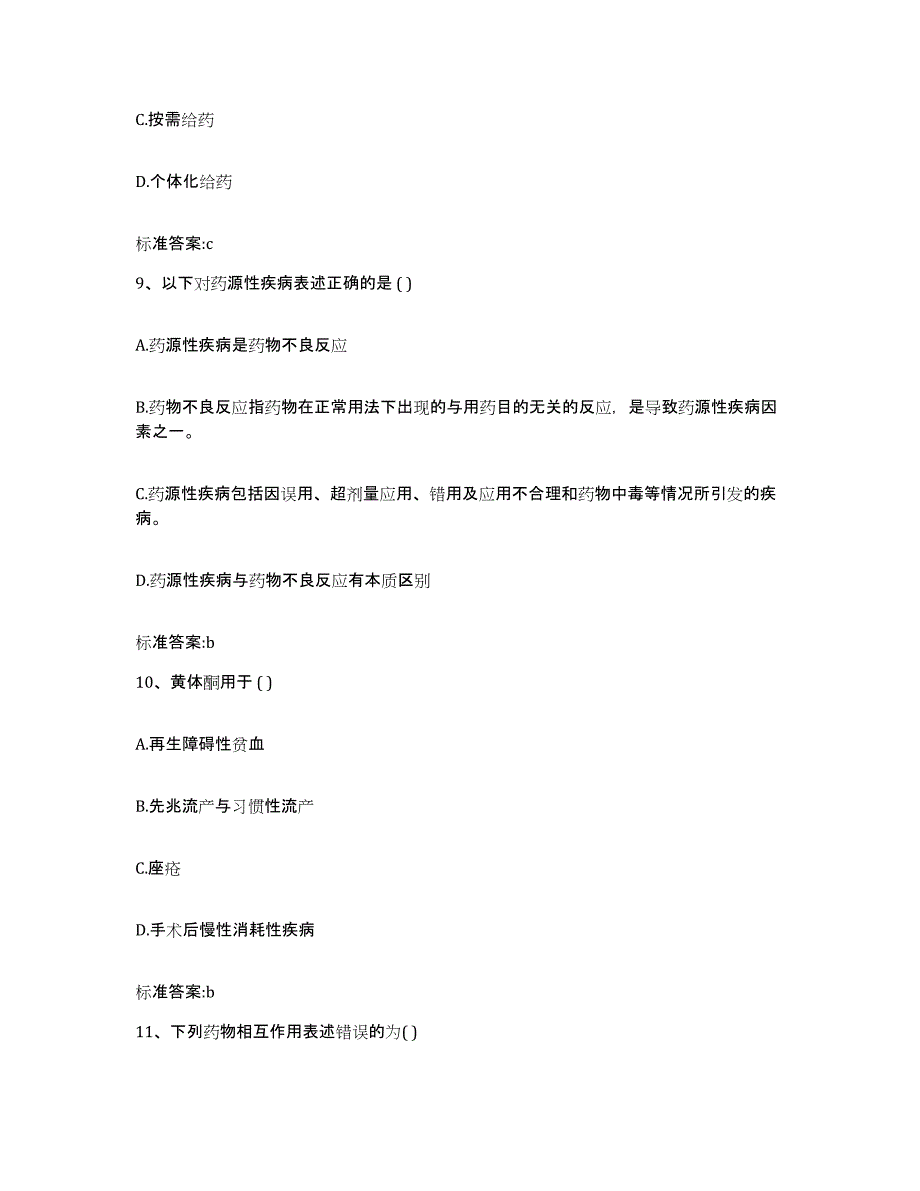 C.按需给药

D.个体化给药

标准答案:c

9、以下对药源性疾病表述正确的是 ( )

A.药源性疾病是药物不良反应

B.药物不良反应指药物在正常用法下出现的与用药目的无关的反应，是导致药源性疾病因素之一。

C.药源性疾病包括因误用、超剂量应用、错用及应用不合理和药物中毒等情况所引发的疾病。

D.药源性疾病与药物不良反应有本质区别

标准答案:b

10、黄体酮用于 ( )

A.再生障碍性贫血

B.先兆流产与习惯性流产

C.座疮

D.手术后慢性消耗性疾病

标准答案:b

11、下列药物相互作用表述错误的为( )